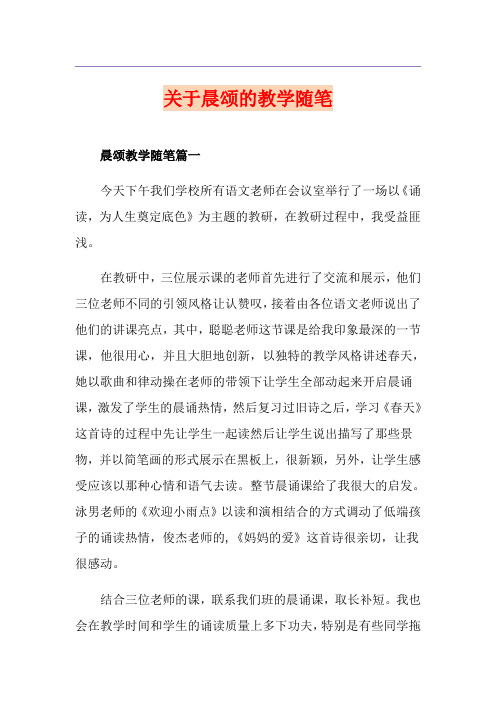 关于晨颂的教学随笔

晨颂教学随笔篇一

今天下午我们学校所有语文老师在会议室举行了一场以《诵读，为人生奠定底色》为主题的教研，在教研过程中，我受益匪浅。

在教研中，三位展示课的老师首先进行了交流和展示，他们三位老师不同的引领风格让认赞叹，接着由各位语文老师说出了他们的讲课亮点，其中，聪聪老师这节课是给我印象最深的一节课，他很用心，并且大胆地创新，以独特的教学风格讲述春天，她以歌曲和律动操在老师的带领下让学生全部动起来开启晨诵课，激发了学生的晨诵热情，然后复习过旧诗之后，学习《春天》这首诗的过程中先让学生一起读然后让学生说出描写了那些景物，并以简笔画的形式展示在黑板上，很新颖，另外，让学生感受应该以那种心情和语气去读。整节晨诵课给了我很大的启发。泳男老师的《欢迎小雨点》以读和演相结合的方式调动了低端孩子的诵读热情，俊杰老师的，《妈妈的爱》这首诗很亲切，让我很感动。

结合三位老师的课，联系我们班的晨诵课，取长补短。我也会在教学时间和学生的诵读质量上多下功夫，特别是有些同学拖